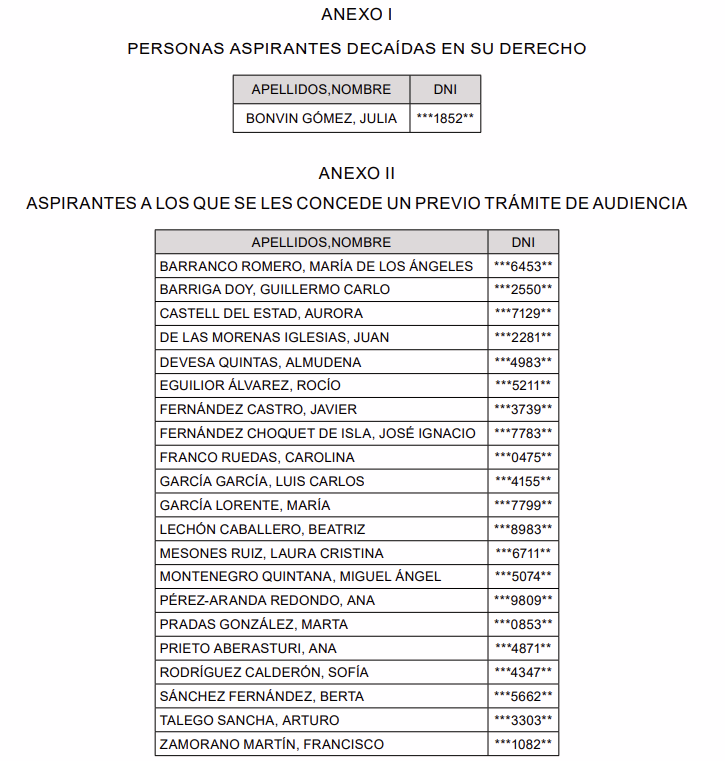 ANEXO I

PERSONAS ASPIRANTES DECAÍDAS EN SU DERECHO

| APELLIDOS,NOMBRE | DNI |
|---|---|
| BONVIN GÓMEZ, JULIA | \*\*\*1852\*\* |

ANEXO II

ASPIRANTES A LOS QUE SE LES CONCEDE UN PREVIO TRÁMITE DE AUDIENCIA

| APELLIDOS,NOMBRE | DNI |
|---|---|
| BARRANCO ROMERO, MARÍA DE LOS ÁNGELES | \*\*\*6453\*\* |
| BARRIGA DOY, GUILLERMO CARLO | \*\*\*2550\*\* |
| CASTELL DEL ESTAD, AURORA | \*\*\*7129\*\* |
| DE LAS MORENAS IGLESIAS, JUAN | \*\*\*2281\*\* |
| DEVESA QUINTAS, ALMUDENA | \*\*\*4983\*\* |
| EGUILIOR ÁLVAREZ, ROCÍO | \*\*\*5211\*\* |
| FERNÁNDEZ CASTRO, JAVIER | \*\*\*3739\*\* |
| FERNÁNDEZ CHOQUET DE ISLA, JOSÉ IGNACIO | \*\*\*7783\*\* |
| FRANCO RUEDAS, CAROLINA | \*\*\*0475\*\* |
| GARCÍA GARCÍA, LUIS CARLOS | \*\*\*4155\*\* |
| GARCÍA LORENTE, MARÍA | \*\*\*7799\*\* |
| LECHÓN CABALLERO, BEATRIZ | \*\*\*8983\*\* |
| MESONES RUIZ, LAURA CRISTINA | \*\*\*6711\*\* |
| MONTENEGRO QUINTANA, MIGUEL ÁNGEL | \*\*\*5074\*\* |
| PÉREZ-ARANDA REDONDO, ANA | \*\*\*9809\*\* |
| PRADAS GONZÁLEZ, MARTA | \*\*\*0853\*\* |
| PRIETO ABERASTURI, ANA | \*\*\*4871\*\* |
| RODRÍGUEZ CALDERÓN, SOFÍA | \*\*\*4347\*\* |
| SÁNCHEZ FERNÁNDEZ, BERTA | \*\*\*5662\*\* |
| TALEGO SANCHA, ARTURO | \*\*\*3303\*\* |
| ZAMORANO MARTÍN, FRANCISCO | \*\*\*1082\*\* |